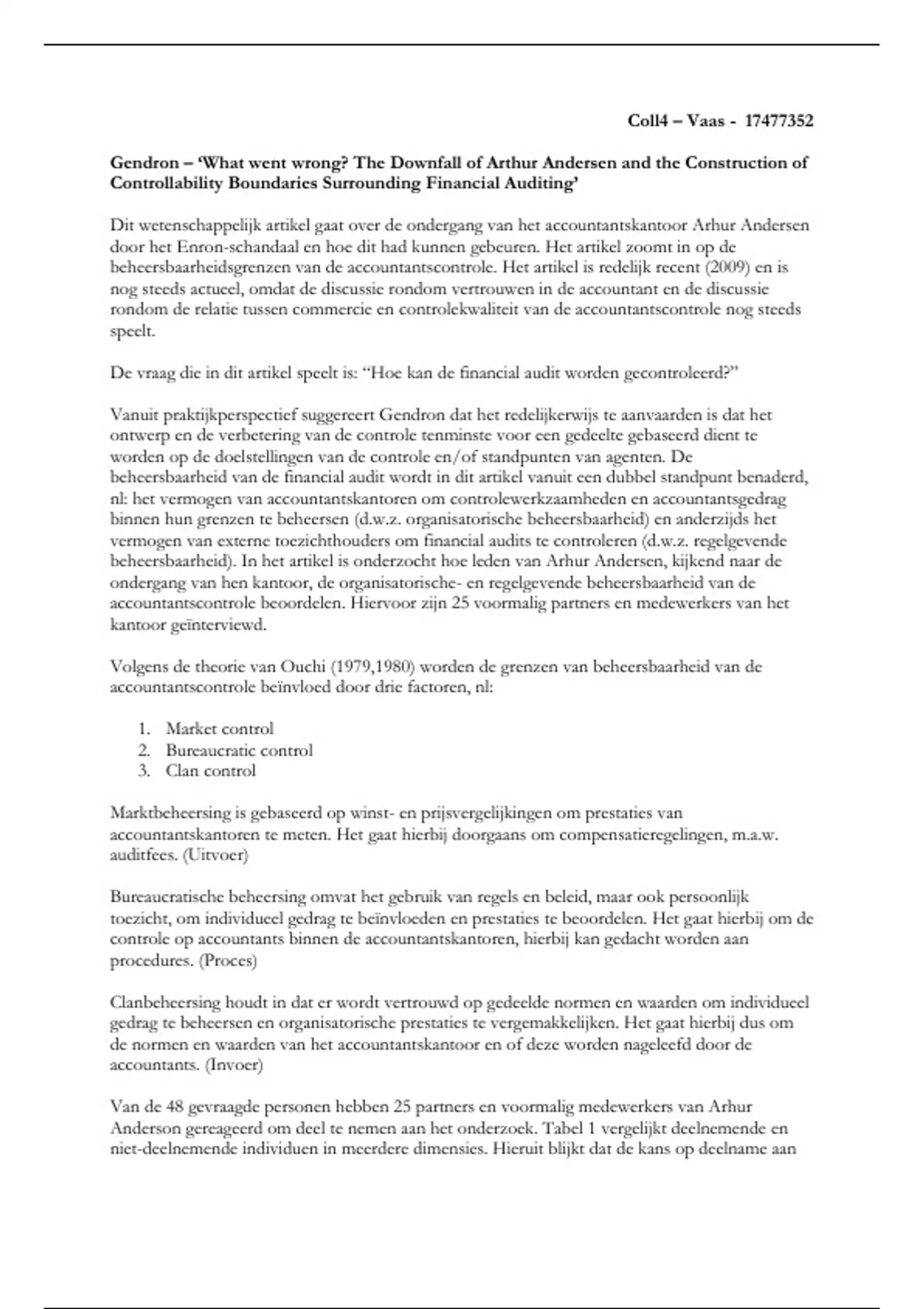 Coll4 – Vaas - 17477352

Gendron – 'What went wrong? The Downfall of Arthur Andersen and the Construction of Controllability Boundaries Surrounding Financial Auditing'

Dit wetenschappelijk artikel gaat over de ondergang van het accountantskantoor Arhur Andersen door het Enron-schandaal en hoe dit had kunnen gebeuren. Het artikel zoomt in op de beheersbaarheidsgrenzen van de accountantscontrole. Het artikel is redelijk recent (2009) en is nog steeds actueel, omdat de discussie rondom vertrouwen in de accountant en de discussie rondom de relatie tussen commercie en controlekwaliteit van de accountantscontrole nog steeds speelt.

De vraag die in dit artikel speelt is: "Hoe kan de financial audit worden gecontroleerd?"

Vanuit praktijkperspectief suggereert Gendron dat het redelijkerwijs te aanvaarden is dat het ontwerp en de verbetering van de controle tenminste voor een gedeelte gebaseerd dient te worden op de doelstellingen van de controle en/of standpunten van agenten. De beheersbaarheid van de financial audit wordt in dit artikel vanuit een dubbel standpunt benaderd, nl: het vermogen van accountantskantoren om controlewerkzaamheden en accountantsgedrag binnen hun grenzen te beheersen (d.w.z. organisatorische beheersbaarheid) en anderzijds het vermogen van externe toezichthouders om financial audits te controleren (d.w.z. regelgevende beheersbaarheid). In het artikel is onderzocht hoe leden van Arhur Andersen, kijkend naar de ondergang van hen kantoor, de organisatorische- en regelgevende beheersbaarheid van de accountantscontrole beoordelen. Hiervoor zijn 25 voormalig partners en medewerkers van het kantoor geïnterviewd.

Volgens de theorie van Ouchi (1979,1980) worden de grenzen van beheersbaarheid van de accountantscontrole beïnvloed door drie factoren, nl:

1. Market control
2. Bureaucratic control
3. Clan control

Marktbeheersing is gebaseerd op winst- en prijsvergelijkingen om prestaties van accountantskantoren te meten. Het gaat hierbij doorgaans om compensatieregelingen, m.a.w. auditfees. (Uitvoer)

Bureaucratische beheersing omvat het gebruik van regels en beleid, maar ook persoonlijk toezicht, om individueel gedrag te beïnvloeden en prestaties te beoordelen. Het gaat hierbij om de controle op accountants binnen de accountantskantoren, hierbij kan gedacht worden aan procedures. (Proces)

Clanbeheersing houdt in dat er wordt vertrouwd op gedeelde normen en waarden om individueel gedrag te beheersen en organisatorische prestaties te vergemakkelijken. Het gaat hierbij dus om de normen en waarden van het accountantskantoor en of deze worden nageleefd door de accountants. (Invoer)

Van de 48 gevraagde personen hebben 25 partners en voormalig medewerkers van Arhur Anderson gereageerd om deel te nemen aan het onderzoek. Tabel 1 vergelijkt deelnemende en niet-deelnemende individuen in meerdere dimensies. Hieruit blijkt dat de kans op deelname aan